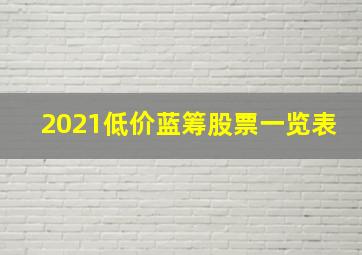 2021低价蓝筹股票一览表